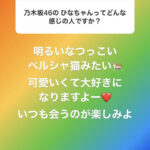 乃木坂46の ひなちゃんってどんな感じの人ですか？

明るいなつっこい
ペルシャ猫みたい🐈
可愛いくて大好きに
なりますよー❤️
いつも会うのが楽しみよ